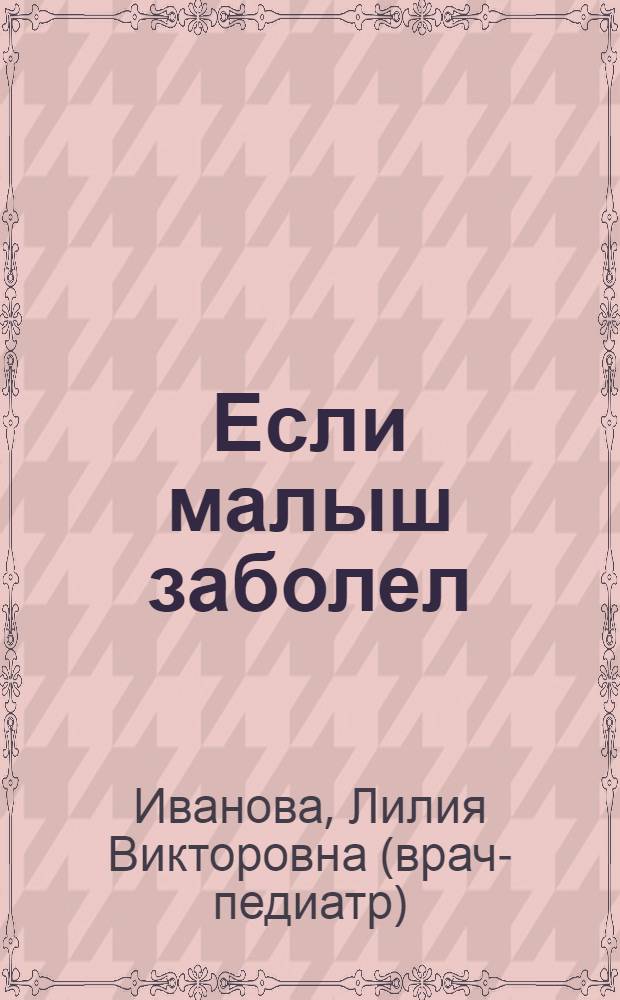 Если малыш заболел

Иванова, Лилия Викторовна (врач-педиатр)